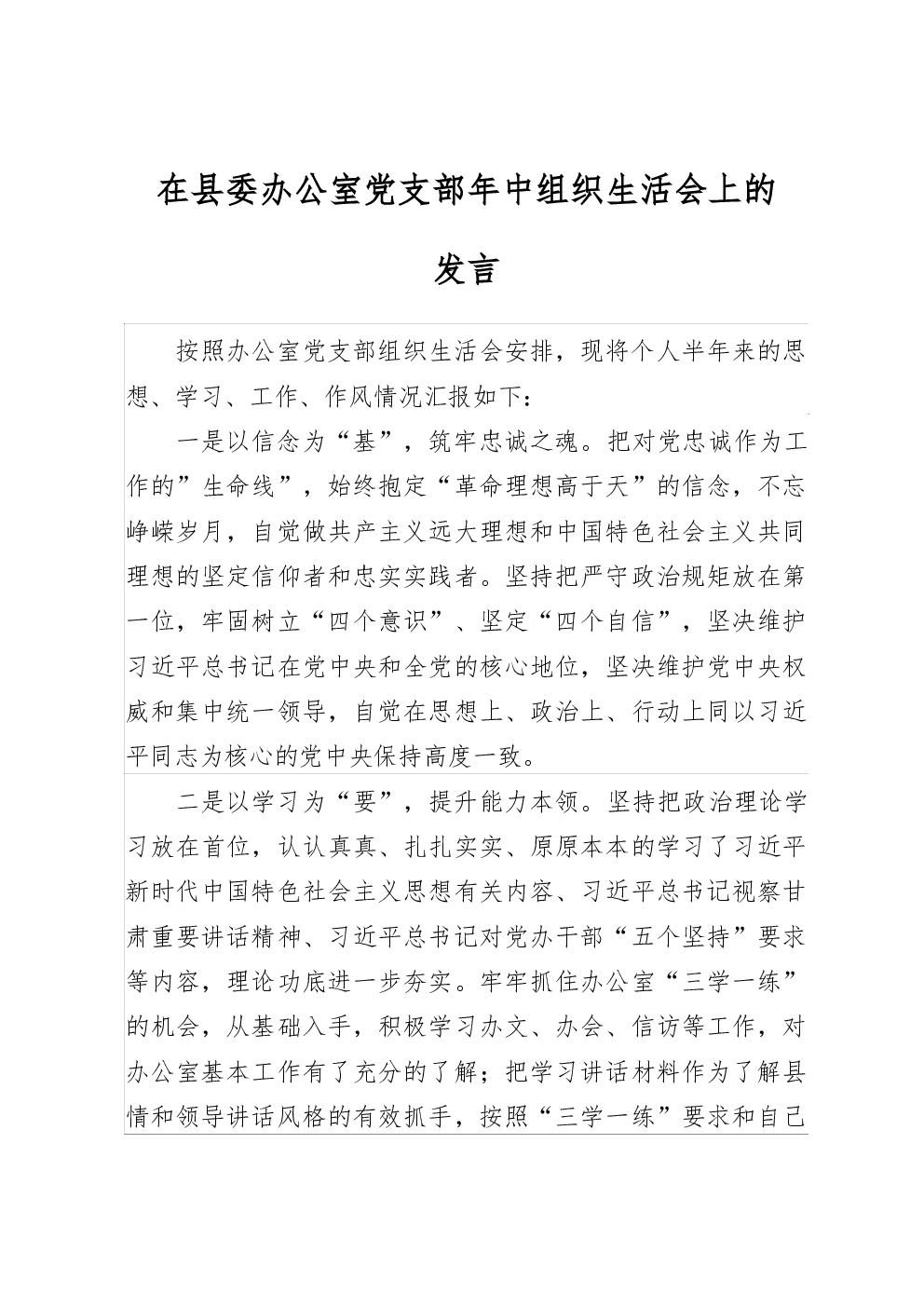 在县委办公室党支部年中组织生活会上的发言

按照办公室党支部组织生活会安排，现将个人半年来的思想、学习、工作、作风情况汇报如下：

一是以信念为“基”，筑牢忠诚之魂。把对党忠诚作为工作的”生命线”，始终抱定“革命理想高于天”的信念，不忘峥嵘岁月，自觉做共产主义远大理想和中国特色社会主义共同理想的坚定信仰者和忠实实践者。坚持把严守政治规矩放在第一位，牢固树立“四个意识”、坚定“四个自信”，坚决维护习近平总书记在党中央和全党的核心地位，坚决维护党中央权威和集中统一领导，自觉在思想上、政治上、行动上同以习近平同志为核心的党中央保持高度一致。

二是以学习为“要”，提升能力本领。坚持把政治理论学习放在首位，认认真真、扎扎实实、原原本本的学习了习近平新时代中国特色社会主义思想有关内容、习近平总书记视察甘肃重要讲话精神、习近平总书记对党办干部“五个坚持”要求等内容，理论功底进一步夯实。牢牢抓住办公室“三学一练”的机会，从基础入手，积极学习办文、办会、信访等工作，对办公室基本工作有了充分的了解；把学习讲话材料作为了解县情和领导讲话风格的有效抓手，按照“三学一练”要求和自己